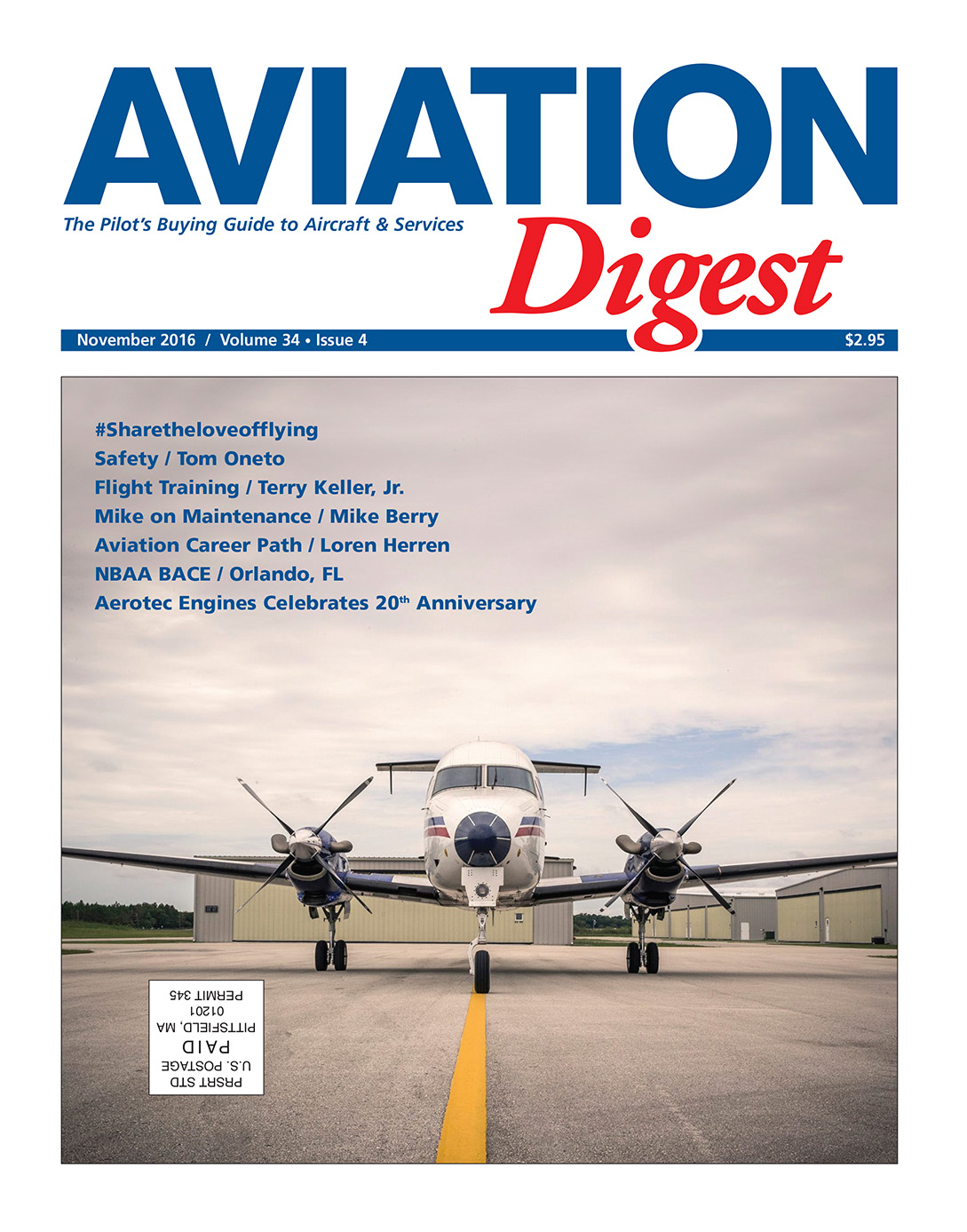 AVIATION
The Pilot's Buying Guide to Aircraft & Services
Digest

November 2016 / Volume 34 • Issue 4
$2.95

#Sharetheloveofflying
Safety / Tom Oneto
Flight Training / Terry Keller, Jr.
Mike on Maintenance / Mike Berry
Aviation Career Path / Loren Herren
NBAA BACE / Orlando, FL
Aerotec Engines Celebrates 20$^{th}$ Anniversary

PRSRT STD
U.S. POSTAGE
PAID
PITTSFIELD, MA
01201
PERMIT 345